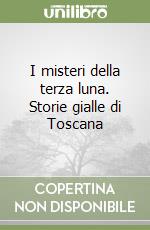 unilibro

I misteri della terza luna. Storie gialle di Toscana

COPERTINA NON DISPONIBILE